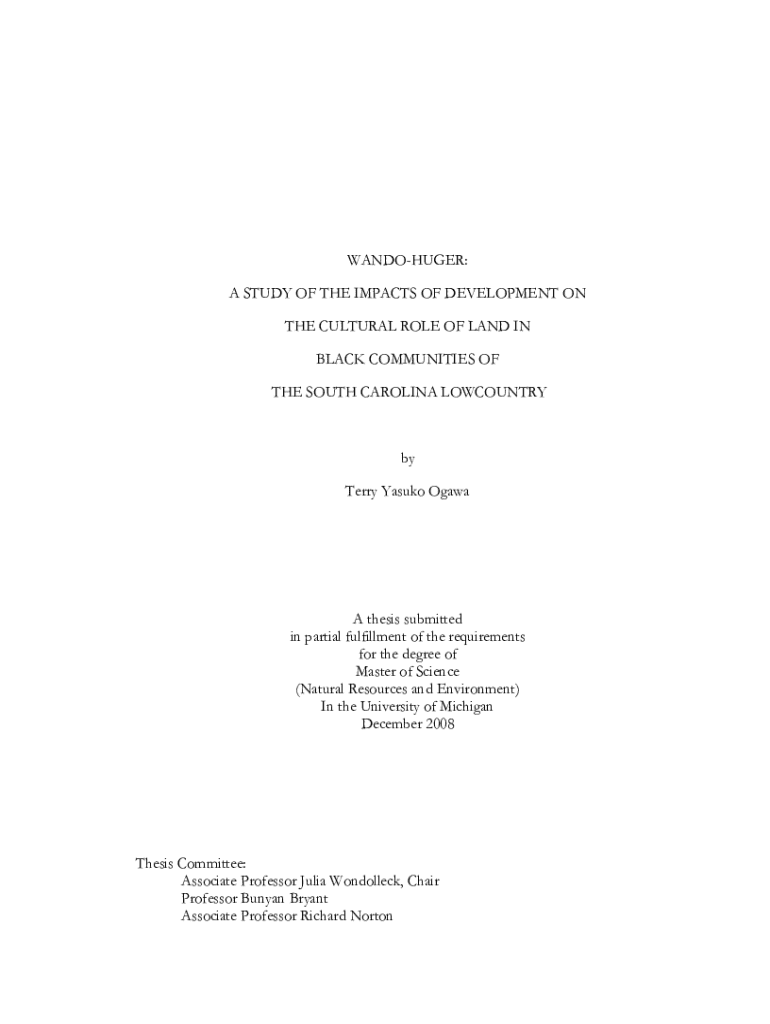 WANDO-HUGER:

A STUDY OF THE IMPACTS OF DEVELOPMENT ON

THE CULTURAL ROLE OF LAND IN

BLACK COMMUNITIES OF

THE SOUTH CAROLINA LOWCOUNTRY

by

Terry Yasuko Ogawa

A thesis submitted
in partial fulfillment of the requirements
for the degree of
Master of Science
(Natural Resources and Environment)
In the University of Michigan
December 2008

Thesis Committee:
Associate Professor Julia Wondolleck, Chair
Professor Bunyan Bryant
Associate Professor Richard Norton